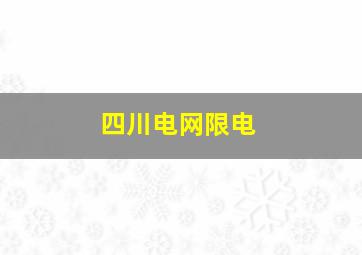 四川电网限电